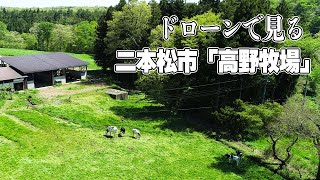 ドローンで見る
二本松市「高野牧場」